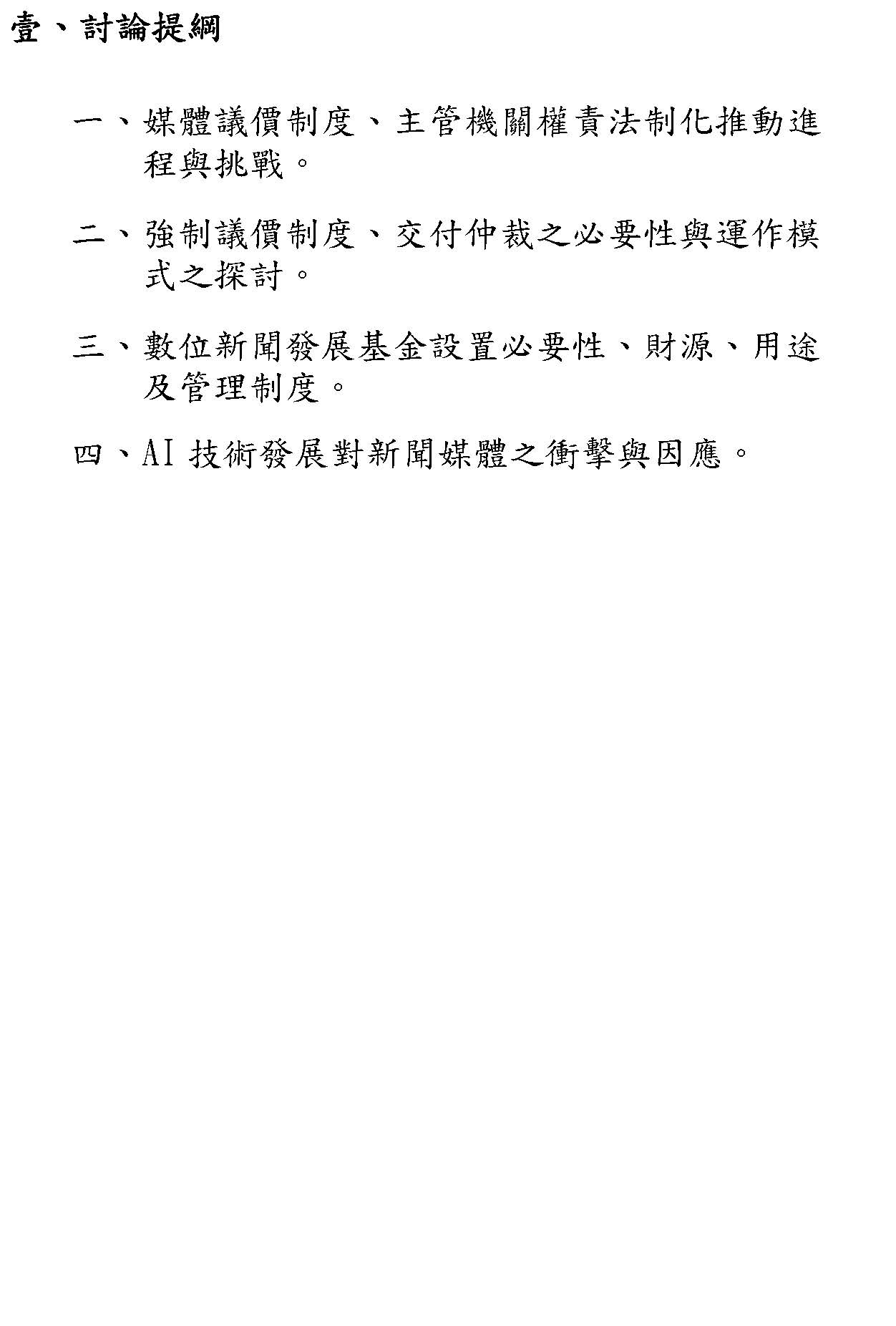 壹、討論提綱

一、媒體議價制度、主管機關權責法制化推動進程與挑戰。

二、強制議價制度、交付仲裁之必要性與運作模式之探討。

三、數位新聞發展基金設置必要性、財源、用途及管理制度。

四、AI 技術發展對新聞媒體之衝擊與因應。